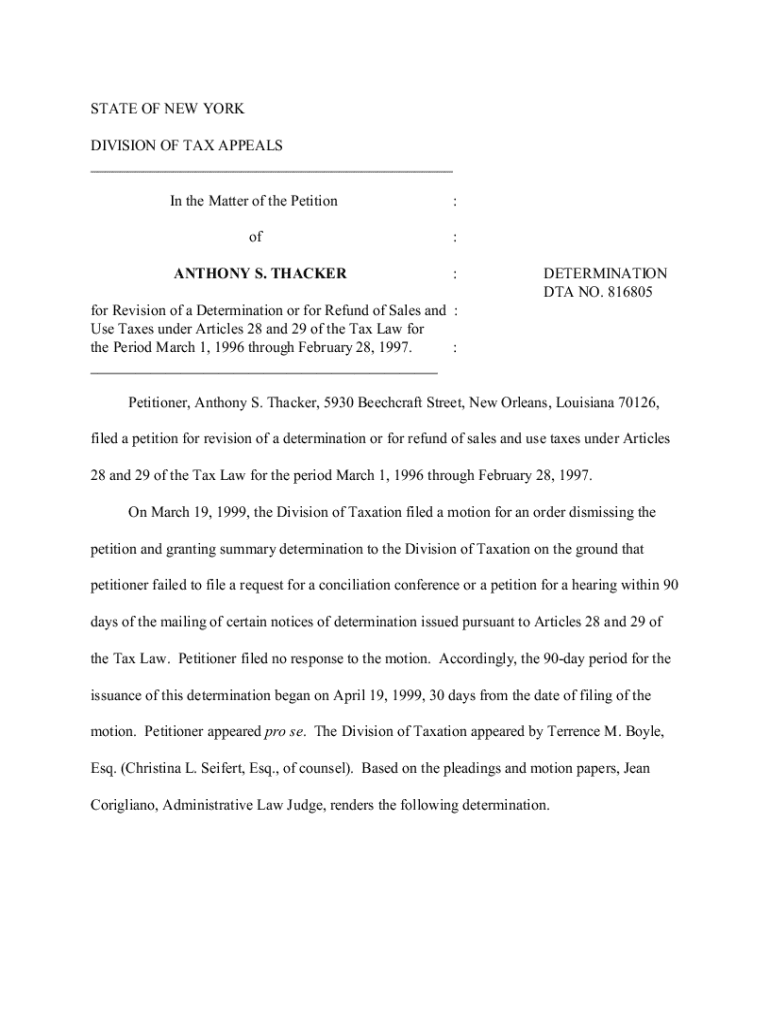 STATE OF NEW YORK

DIVISION OF TAX APPEALS

In the Matter of the Petition :

of :

ANTHONY S. THACKER :

for Revision of a Determination or for Refund of Sales and : Use Taxes under Articles 28 and 29 of the Tax Law for the Period March 1, 1996 through February 28, 1997. :

DETERMINATION
DTA NO. 816805

Petitioner, Anthony S. Thacker, 5930 Beechcraft Street, New Orleans, Louisiana 70126, filed a petition for revision of a determination or for refund of sales and use taxes under Articles 28 and 29 of the Tax Law for the period March 1, 1996 through February 28, 1997.

On March 19, 1999, the Division of Taxation filed a motion for an order dismissing the petition and granting summary determination to the Division of Taxation on the ground that petitioner failed to file a request for a conciliation conference or a petition for a hearing within 90 days of the mailing of certain notices of determination issued pursuant to Articles 28 and 29 of the Tax Law. Petitioner filed no response to the motion. Accordingly, the 90-day period for the issuance of this determination began on April 19, 1999, 30 days from the date of filing of the motion. Petitioner appeared pro se. The Division of Taxation appeared by Terrence M. Boyle, Esq. (Christina L. Seifert, Esq., of counsel). Based on the pleadings and motion papers, Jean Corigliano, Administrative Law Judge, renders the following determination.